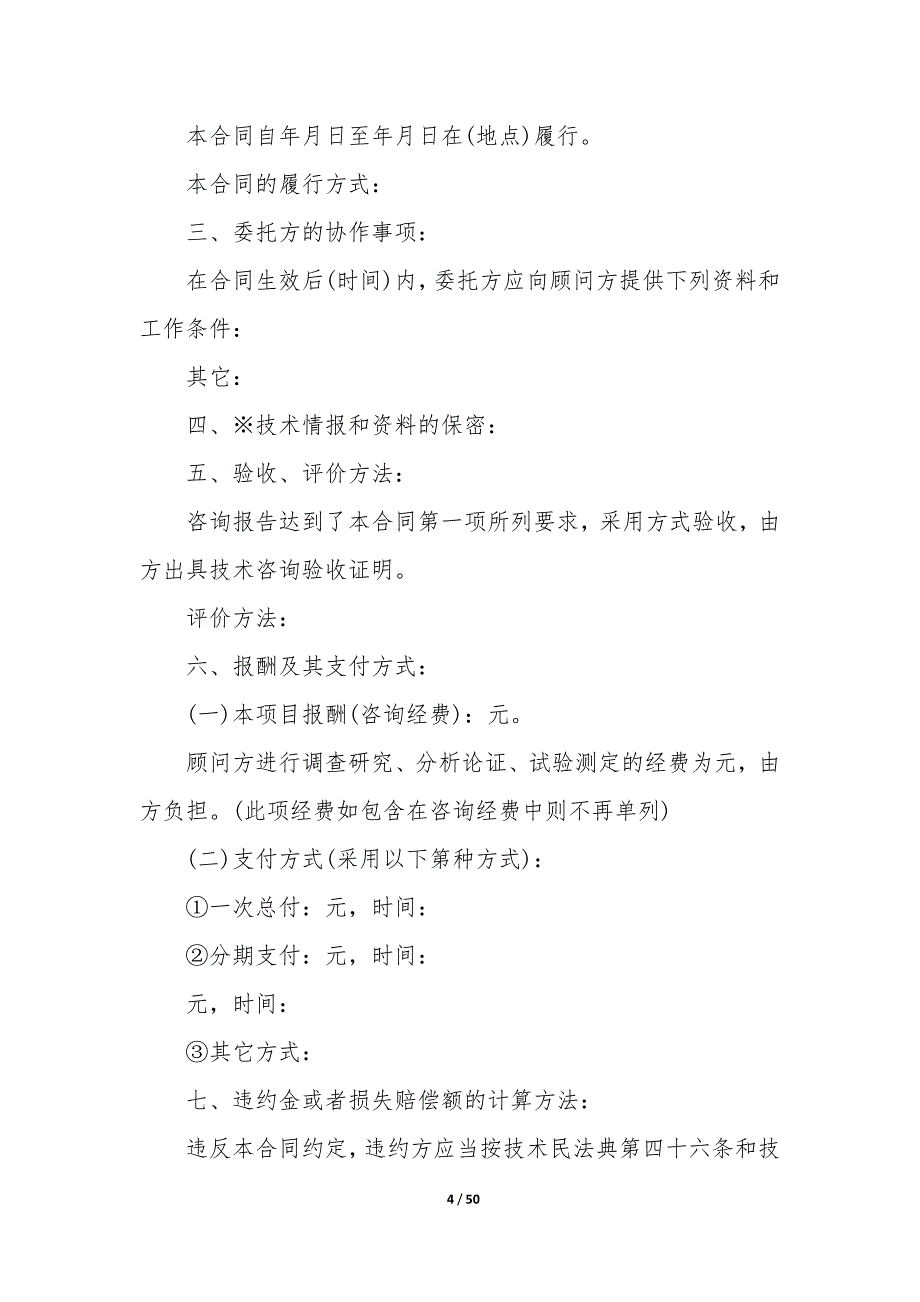 本合同自年月日至年月日在(地点)履行。

本合同的履行方式：

三、委托方的协作事项：

在合同生效后(时间)内，委托方应向顾问方提供下列资料和工作条件：

其它：

四、※技术情报和资料的保密：

五、验收、评价方法：

咨询报告达到了本合同第一项所列要求，采用方式验收，由方出具技术咨询验收证明。

评价方法：

六、报酬及其支付方式：

(一)本项目报酬(咨询经费)：元。

顾问方进行调查研究、分析论证、试验测定的经费为元，由方负担。(此项经费如包含在咨询经费中则不再单列)

(二)支付方式(采用以下第种方式)：

①一次总付：元，时间：

②分期支付：元，时间：

元，时间：

③其它方式：

七、违约金或者损失赔偿额的计算方法：

违反本合同约定，违约方应当按技术民法典第四十六条和技

4 / 50